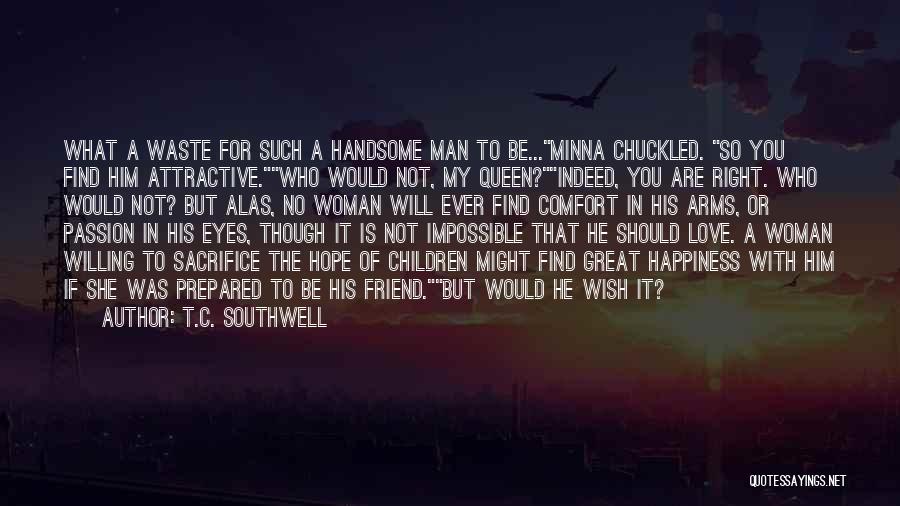 WHAT A WASTE FOR SUCH A HANDSOME MAN TO BE..."MINNA CHUCKLED. "SO YOU FIND HIM ATTRACTIVE.""WHO WOULD NOT, MY QUEEN?""INDEED, YOU ARE RIGHT. WHO WOULD NOT? BUT ALAS, NO WOMAN WILL EVER FIND COMFORT IN HIS ARMS, OR PASSION IN HIS EYES, THOUGH IT IS NOT IMPOSSIBLE THAT HE SHOULD LOVE. A WOMAN WILLING TO SACRIFICE THE HOPE OF CHILDREN MIGHT FIND GREAT HAPPINESS WITH HIM IF SHE WAS PREPARED TO BE HIS FRIEND.""BUT WOULD HE WISH IT?

AUTHOR: T.C. SOUTHWELL

QUOTESSAYINGS.NET